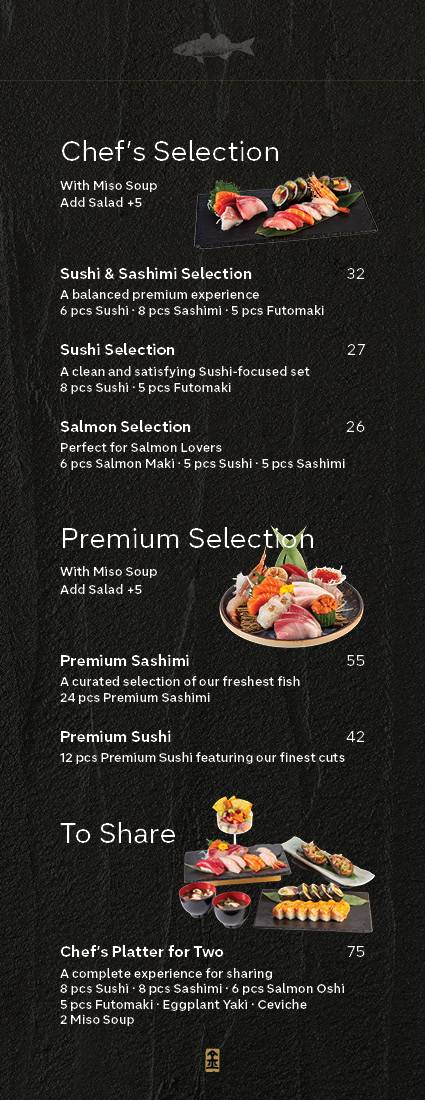 Chef's Selection

With Miso Soup
Add Salad +5

Sushi & Sashimi Selection 32
A balanced premium experience
6 pcs Sushi · 8 pcs Sashimi · 5 pcs Futomaki

Sushi Selection 27
A clean and satisfying Sushi-focused set
8 pcs Sushi · 5 pcs Futomaki

Salmon Selection 26
Perfect for Salmon Lovers
6 pcs Salmon Maki · 5 pcs Sushi · 5 pcs Sashimi

Premium Selection

With Miso Soup
Add Salad +5

Premium Sashimi 55
A curated selection of our freshest fish
24 pcs Premium Sashimi

Premium Sushi 42
12 pcs Premium Sushi featuring our finest cuts

To Share

Chef's Platter for Two 75
A complete experience for sharing
8 pcs Sushi · 8 pcs Sashimi · 6 pcs Salmon Oshi
5 pcs Futomaki · Eggplant Yaki · Ceviche
2 Miso Soup